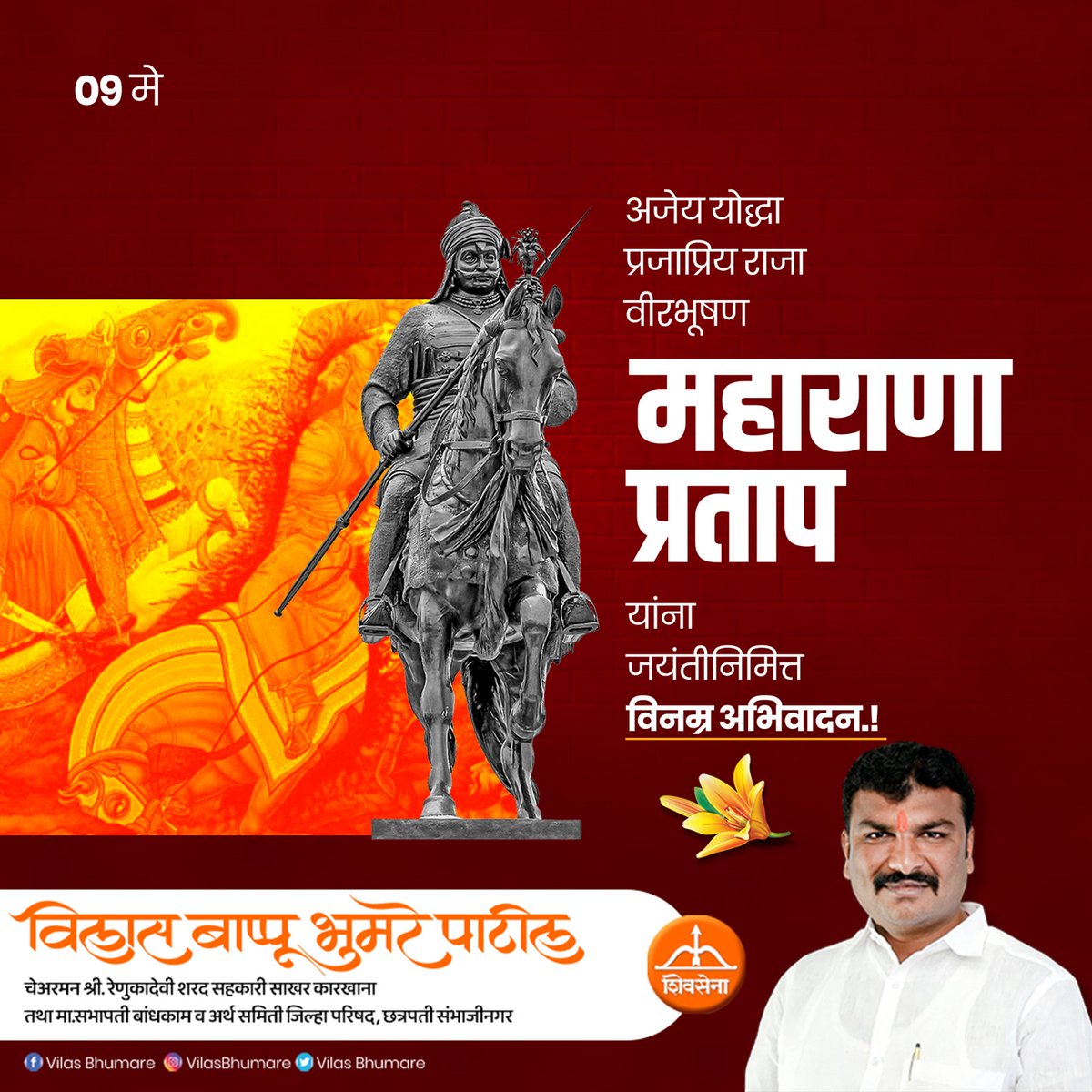 09 मे

अजेय योद्धा
प्रजाप्रिय राजा
वीरभूषण

महाराणा
प्रताप

यांना
जयंतीनिमित्त
विनम्र अभिवादन.!

विलास बाप्पू भुमरे पाटील
चेअरमन श्री. रेणुकादेवी शरद सहकारी साखर कारखाना
तथा मा.सभापती बांधकाम व अर्थ समिती जिल्हा परिषद, छत्रपती संभाजीनगर

शिवसेना

Vilas Bhumare VilasBhumare Vilas Bhumare